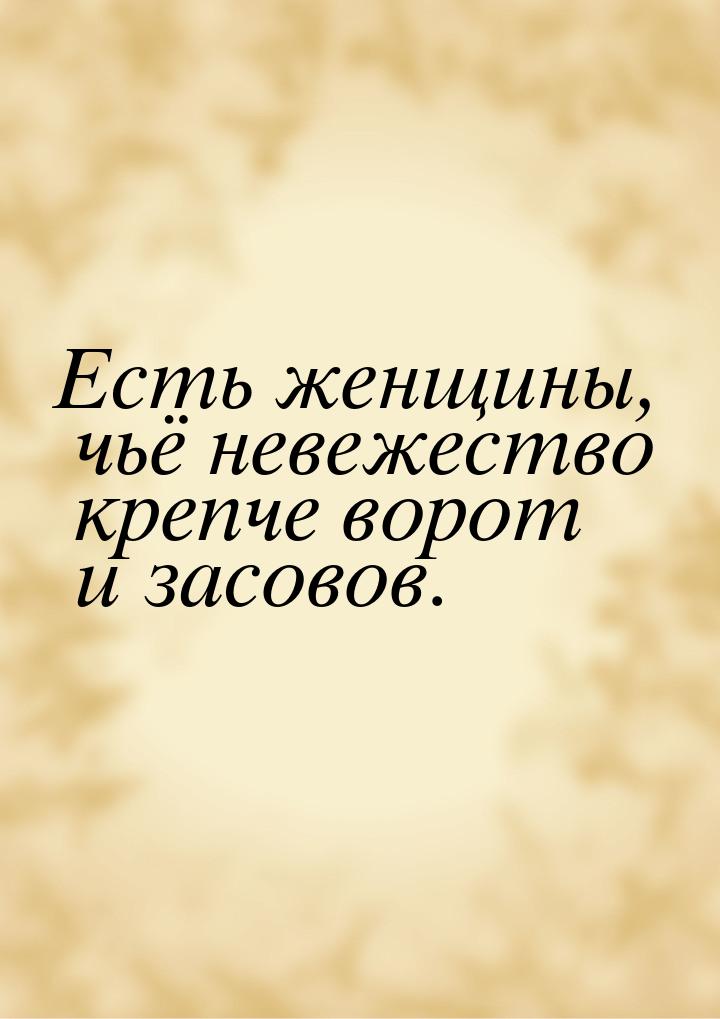 Есть женщины, чьё невежество крепче ворот и засовов.